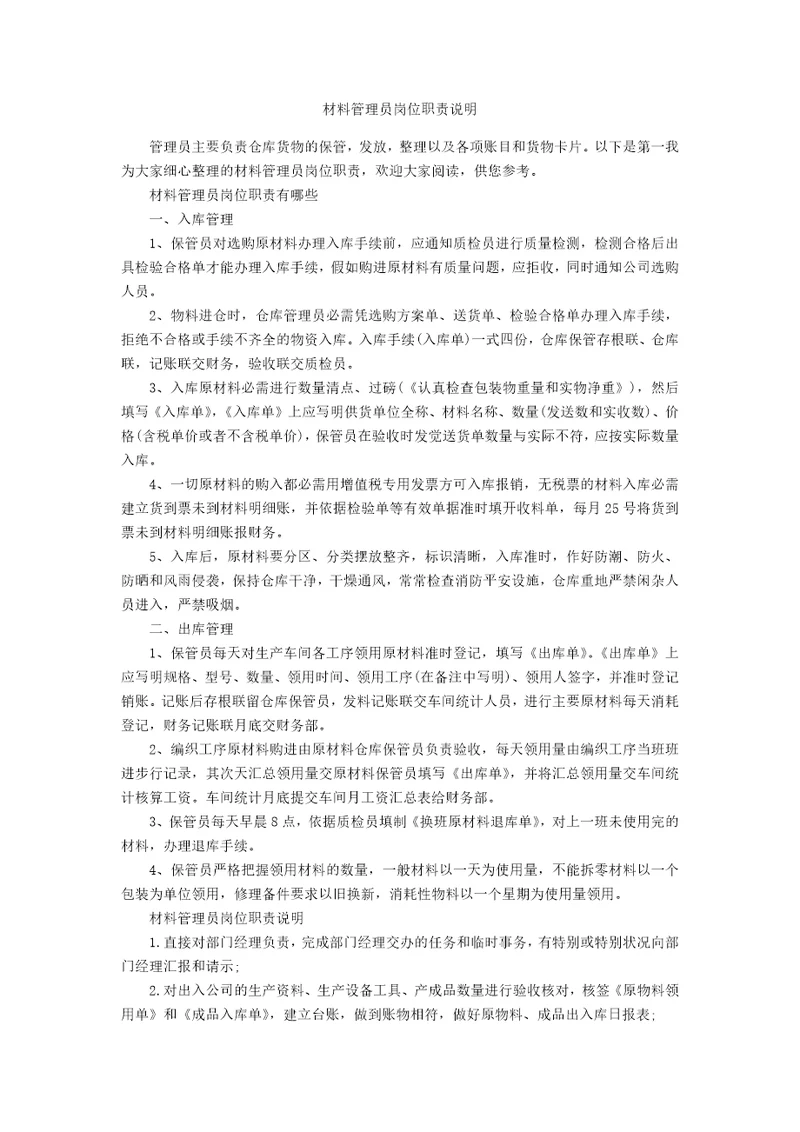 材料管理员岗位职责说明

管理员主要负责仓库货物的保管，发放，整理以及各项账目和货物卡片。以下是第一我为大家细心整理的材料管理员岗位职责，欢迎大家阅读，供您参考。

材料管理员岗位职责有哪些

一、入库管理

1、保管员对选购原材料办理入库手续前，应通知质检员进行质量检测，检测合格后出具检验合格单才能办理入库手续，假如购进原材料有质量问题，应拒收，同时通知公司选购人员。

2、物料进仓时，仓库管理员必需凭选购方案单、送货单、检验合格单办理入库手续，拒绝不合格或手续不齐全的物资入库。入库手续(入库单)一式四份，仓库保管存根联、仓库联，记账联交财务，验收联交质检员。

3、入库原材料必需进行数量清点、过磅(《认真检查包装物重量和实物净重》)，然后填写《入库单》，《入库单》上应写明供货单位全称、材料名称、数量(发送数和实收数)、价格(含税单价或者不含税单价)，保管员在验收时发觉送货单数量与实际不符，应按实际数量入库。

4、一切原材料的购入都必需用增值税专用发票方可入库报销，无税票的材料入库必需建立货到票未到材料明细账，并依据检验单等有效单据准时填开收料单，每月25号将货到票未到材料明细账报财务。

5、入库后，原材料要分区、分类摆放整齐，标识清晰，入库准时，作好防潮、防火、防晒和风雨侵袭，保持仓库干净，干燥通风，常常检查消防平安设施，仓库重地严禁闲杂人员进入，严禁吸烟。

二、出库管理

1、保管员每天对生产车间各工序领用原材料准时登记，填写《出库单》。《出库单》上应写明规格、型号、数量、领用时间、领用工序(在备注中写明)、领用人签字，并准时登记销账。记账后存根联留仓库保管员，发料记账联交车间统计人员，进行主要原材料每天消耗登记，财务记账联月底交财务部。

2、编织工序原材料购进由原材料仓库保管员负责验收，每天领用量由编织工序当班班进步行记录，其次天汇总领用量交原材料保管员填写《出库单》，并将汇总领用量交车间统计核算工资。车间统计月底提交车间月工资汇总表给财务部。

3、保管员每天早晨8点，依据质检员填制《换班原材料退库单》，对上一班未使用完的材料，办理退库手续。

4、保管员严格把握领用材料的数量，一般材料以一天为使用量，不能拆零材料以一个包装为单位领用，修理备件要求以旧换新，消耗性物料以一个星期为使用量领用。

材料管理员岗位职责说明

1.直接对部门经理负责，完成部门经理交办的任务和临时事务，有特别或特别状况向部门经理汇报和请示;

2.对出入公司的生产资料、生产设备工具、产成品数量进行验收核对，核签《原物料领用单》和《成品入库单》，建立台账，做到账物相符，做好原物料、成品出入库日报表;